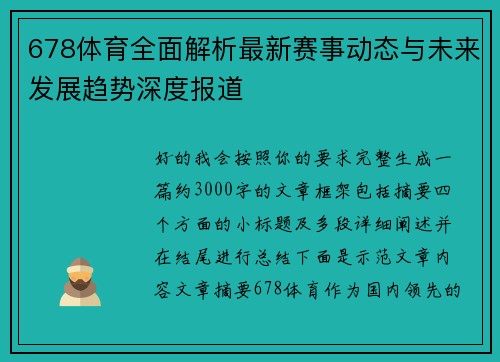 678体育全面解析最新赛事动态与未来发展趋势深度报道

好的我会按照你的要求完整生成一篇约3000字的文章框架包括摘要四个方面的小标题及多段详细阐述并在结尾进行总结下面是示范文章内容文章摘要678体育作为国内领先的